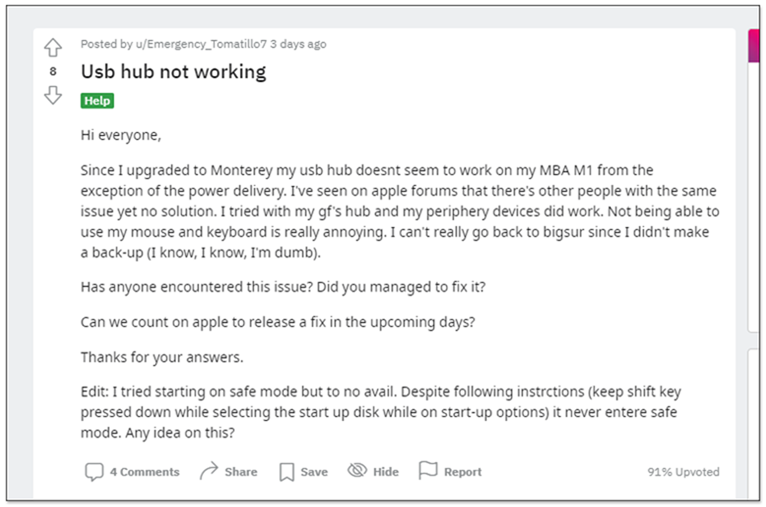 8

Posted by u/Emergency_Tomatillo7 3 days ago

Usb hub not working

Help

Hi everyone,

Since I upgraded to Monterey my usb hub doesnt seem to work on my MBA M1 from the exception of the power delivery. I've seen on apple forums that there's other people with the same issue yet no solution. I tried with my gf's hub and my periphery devices did work. Not being able to use my mouse and keyboard is really annoying. I can't really go back to bigsur since I didn't make a back-up (I know, I know, I'm dumb).

Has anyone encountered this issue? Did you managed to fix it?

Can we count on apple to release a fix in the upcoming days?

Thanks for your answers.

Edit: I tried starting on safe mode but to no avail. Despite following instrctions (keep shift key pressed down while selecting the start up disk while on start-up options) it never entere safe mode. Any idea on this?

4 Comments Share Save Hide Report 91% Upvoted